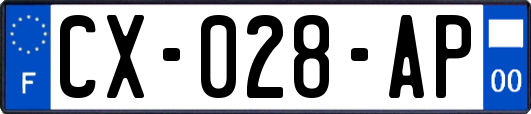 F
CX-028-AP
00